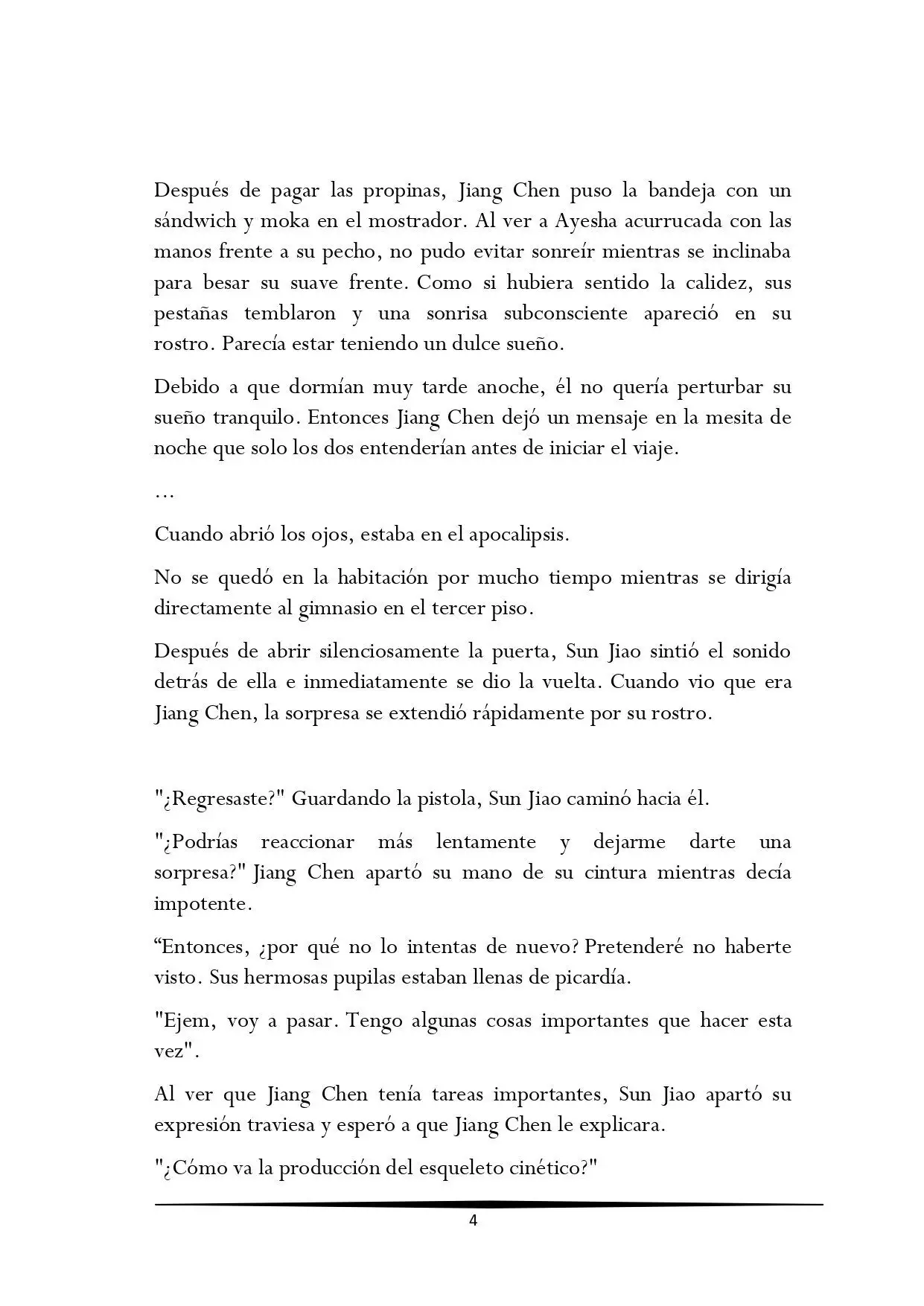 Después de pagar las propinas, Jiang Chen puso la bandeja con un sándwich y moka en el mostrador. Al ver a Ayesha acurrucada con las manos frente a su pecho, no pudo evitar sonreír mientras se inclinaba para besar su suave frente. Como si hubiera sentido la calidez, sus pestañas temblaron y una sonrisa subconsciente apareció en su rostro. Parecía estar teniendo un dulce sueño.

Debido a que dormían muy tarde anoche, él no quería perturbar su sueño tranquilo. Entonces Jiang Chen dejó un mensaje en la mesita de noche que solo los dos entenderían antes de iniciar el viaje.

…

Cuando abrió los ojos, estaba en el apocalipsis.

No se quedó en la habitación por mucho tiempo mientras se dirigía directamente al gimnasio en el tercer piso.

Después de abrir silenciosamente la puerta, Sun Jiao sintió el sonido detrás de ella e inmediatamente se dio la vuelta. Cuando vio que era Jiang Chen, la sorpresa se extendió rápidamente por su rostro.

"¿Regresaste?" Guardando la pistola, Sun Jiao caminó hacia él.

"¿Podrías reaccionar más lentamente y dejarme darte una sorpresa?" Jiang Chen apartó su mano de su cintura mientras decía impotente.

“Entonces, ¿por qué no lo intentas de nuevo? Pretenderé no haberte visto. Sus hermosas pupilas estaban llenas de picardía.

"Ejem, voy a pasar. Tengo algunas cosas importantes que hacer esta vez".

Al ver que Jiang Chen tenía tareas importantes, Sun Jiao apartó su expresión traviesa y esperó a que Jiang Chen le explicara.

"¿Cómo va la producción del esqueleto cinético?"

4